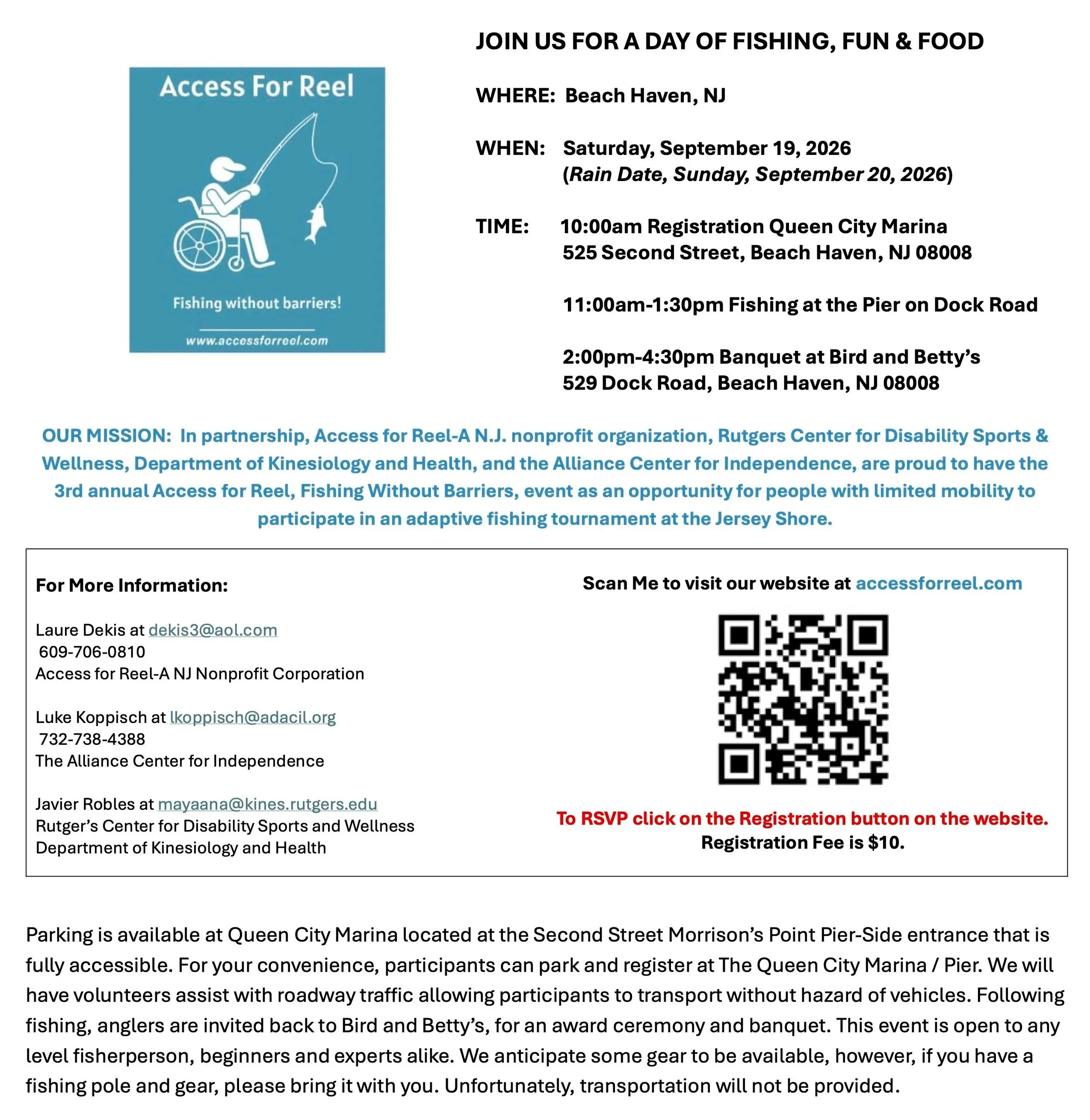 Access For Reel

Fishing without barriers!

www.accessforreel.com

JOIN US FOR A DAY OF FISHING, FUN & FOOD

WHERE: Beach Haven, NJ

WHEN: Saturday, September 19, 2026
(Rain Date, Sunday, September 20, 2026)

TIME: 10:00am Registration Queen City Marina
525 Second Street, Beach Haven, NJ 08008

11:00am-1:30pm Fishing at the Pier on Dock Road

2:00pm-4:30pm Banquet at Bird and Betty's
529 Dock Road, Beach Haven, NJ 08008

OUR MISSION: In partnership, Access for Reel-A N.J. nonprofit organization, Rutgers Center for Disability Sports & Wellness, Department of Kinesiology and Health, and the Alliance Center for Independence, are proud to have the 3rd annual Access for Reel, Fishing Without Barriers, event as an opportunity for people with limited mobility to participate in an adaptive fishing tournament at the Jersey Shore.

For More Information:

Laure Dekis at dekis3@aol.com
609-706-0810
Access for Reel-A NJ Nonprofit Corporation

Luke Koppisch at lkoppisch@adacil.org
732-738-4388
The Alliance Center for Independence

Javier Robles at mayaana@kines.rutgers.edu
Rutger's Center for Disability Sports and Wellness
Department of Kinesiology and Health

Scan Me to visit our website at accessforreel.com

To RSVP click on the Registration button on the website.
Registration Fee is $10.

Parking is available at Queen City Marina located at the Second Street Morrison's Point Pier-Side entrance that is fully accessible. For your convenience, participants can park and register at The Queen City Marina / Pier. We will have volunteers assist with roadway traffic allowing participants to transport without hazard of vehicles. Following fishing, anglers are invited back to Bird and Betty's, for an award ceremony and banquet. This event is open to any level fisherperson, beginners and experts alike. We anticipate some gear to be available, however, if you have a fishing pole and gear, please bring it with you. Unfortunately, transportation will not be provided.